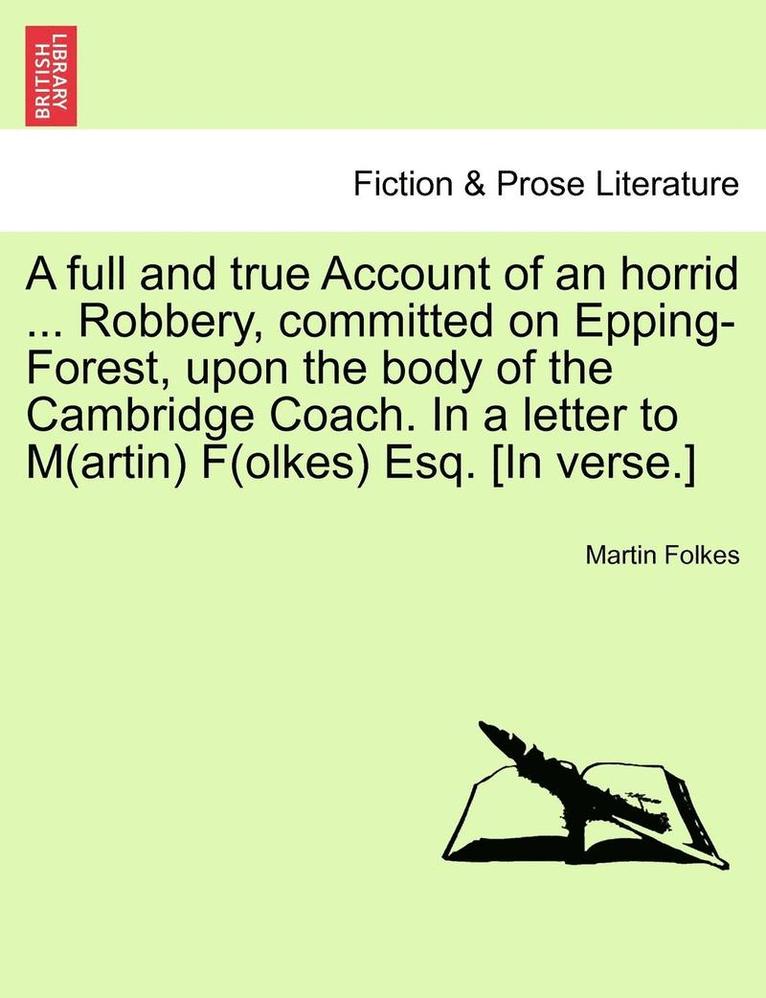 BRITISH LIBRARY

Fiction & Prose Literature

A full and true Account of an horrid ... Robbery, committed on Epping-Forest, upon the body of the Cambridge Coach. In a letter to M(artin) F(olkes) Esq. [In verse.]

Martin Folkes